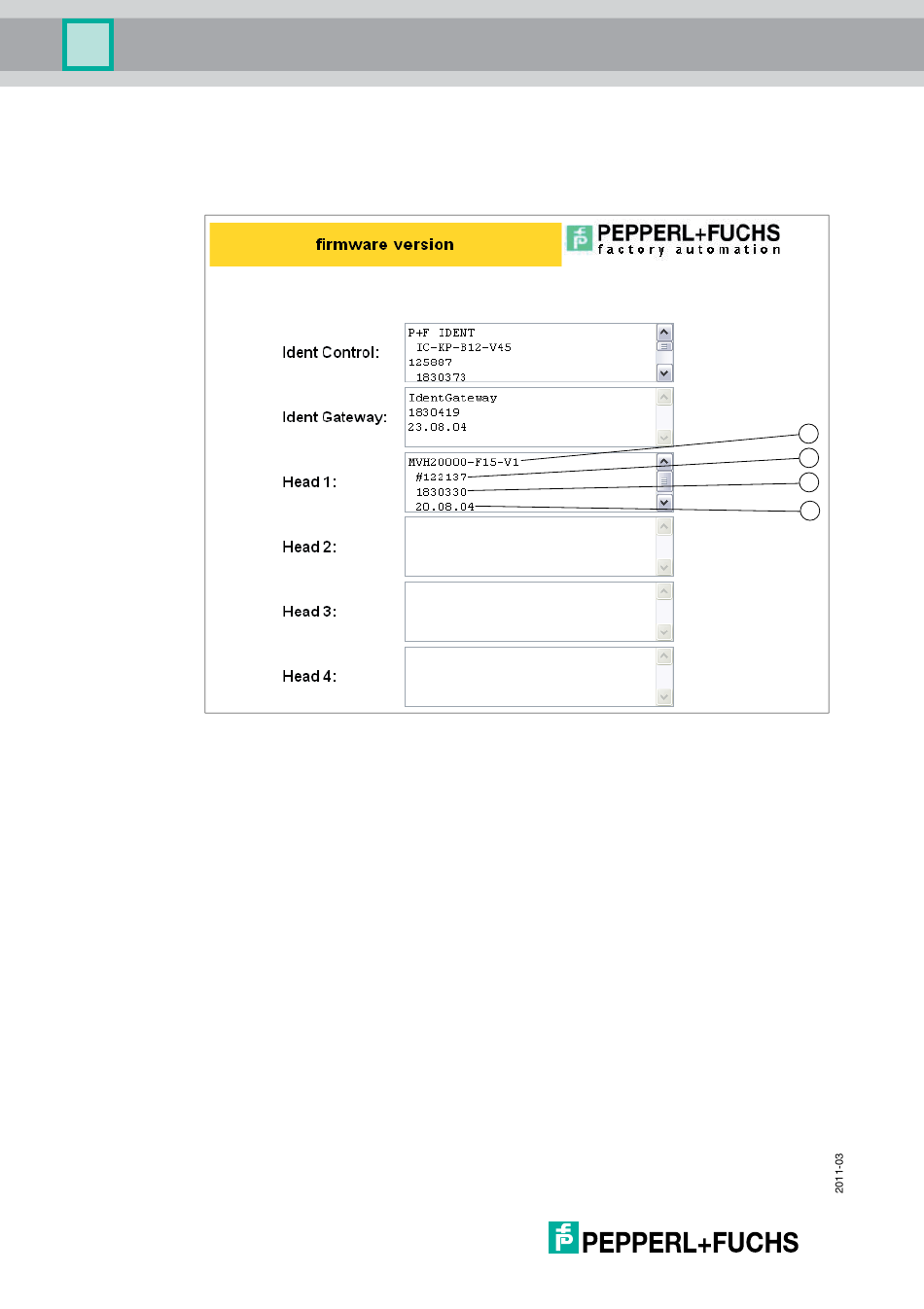 firmware version

PEPPERL+FUCHS
factory automation

Ident Control:
P+F IDENT
IC-KP-B12-V45
125887
1830373

Ident Gateway:
IdentGateway
1830419
23.08.04

Head 1:
MVH20000-F15-V1
#122137
1830330
20.08.04

Head 2:

Head 3:

Head 4:

2011-03

PEPPERL+FUCHS